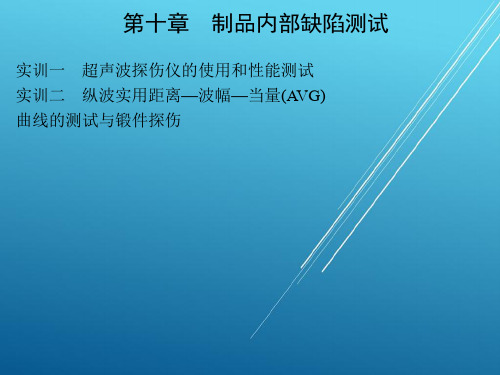 第十章　制品内部缺陷测试

实训一　超声波探伤仪的使用和性能测试

实训二　纵波实用距离—波幅—当量(AVG)曲线的测试与锻件探伤